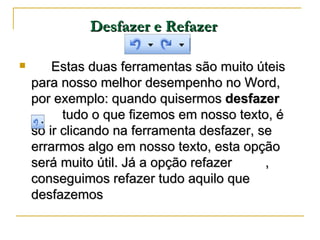 Desfazer e Refazer

Estas duas ferramentas são muito úteis para nosso melhor desempenho no Word, por exemplo: quando quisermos **desfazer** tudo o que fizemos em nosso texto, é só ir clicando na ferramenta desfazer, se errarmos algo em nosso texto, esta opção será muito útil. Já a opção refazer , conseguimos refazer tudo aquilo que desfazemos